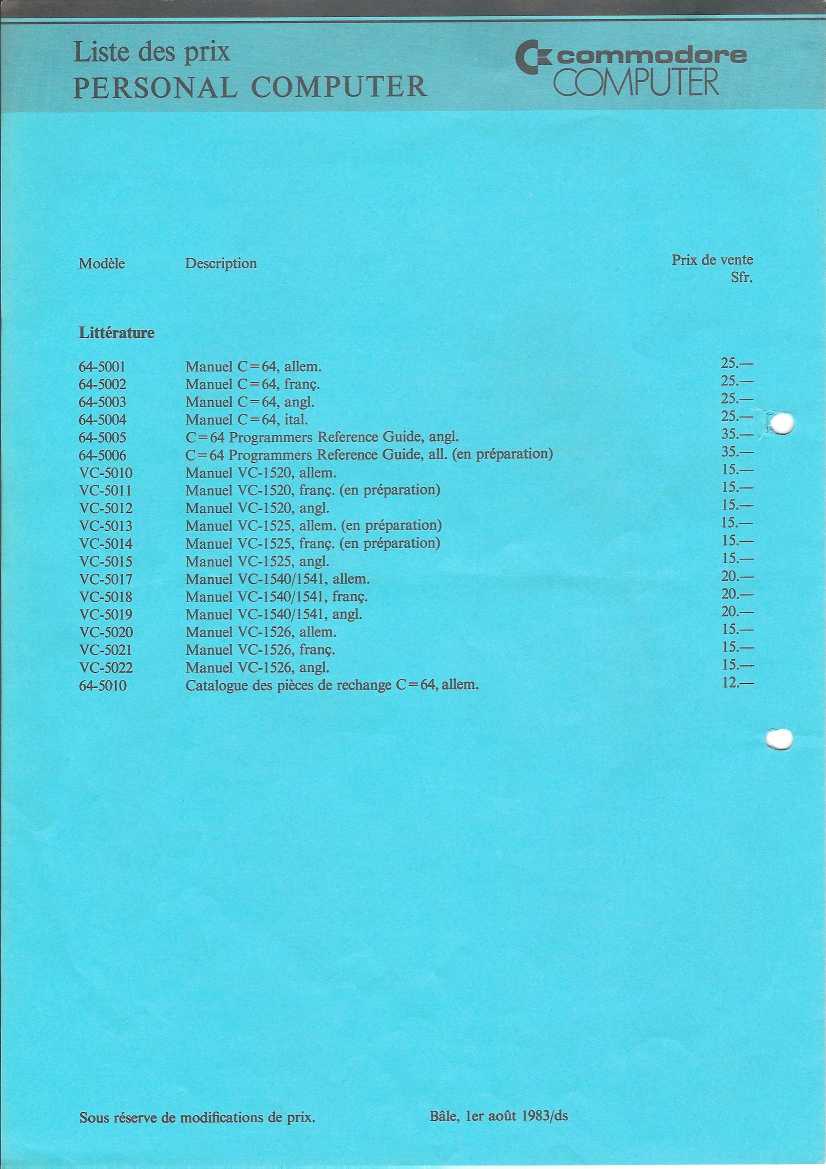 Liste des prix
PERSONAL COMPUTER

commodore
COMPUTER

| Modèle | Description | Prix de vente Sfr. |
|---|---|---|
| **Littérature** | | |
| 64-5001 | Manuel C=64, allem. | 25.— |
| 64-5002 | Manuel C=64, franç. | 25.— |
| 64-5003 | Manuel C=64, angl. | 25.— |
| 64-5004 | Manuel C=64, ital. | 25.— |
| 64-5005 | C=64 Programmers Reference Guide, angl. | 35.— |
| 64-5006 | C=64 Programmers Reference Guide, all. (en préparation) | 35.— |
| VC-5010 | Manuel VC-1520, allem. | 15.— |
| VC-5011 | Manuel VC-1520, franç. (en préparation) | 15.— |
| VC-5012 | Manuel VC-1520, angl. | 15.— |
| VC-5013 | Manuel VC-1525, allem. (en préparation) | 15.— |
| VC-5014 | Manuel VC-1525, franç. (en préparation) | 15.— |
| VC-5015 | Manuel VC-1525, angl. | 15.— |
| VC-5017 | Manuel VC-1540/1541, allem. | 20.— |
| VC-5018 | Manuel VC-1540/1541, franç. | 20.— |
| VC-5019 | Manuel VC-1540/1541, angl. | 20.— |
| VC-5020 | Manuel VC-1526, allem. | 15.— |
| VC-5021 | Manuel VC-1526, franç. | 15.— |
| VC-5022 | Manuel VC-1526, angl. | 15.— |
| 64-5010 | Catalogue des pièces de rechange C=64, allem. | 12.— |

Sous réserve de modifications de prix.

Bâle, 1er août 1983/ds